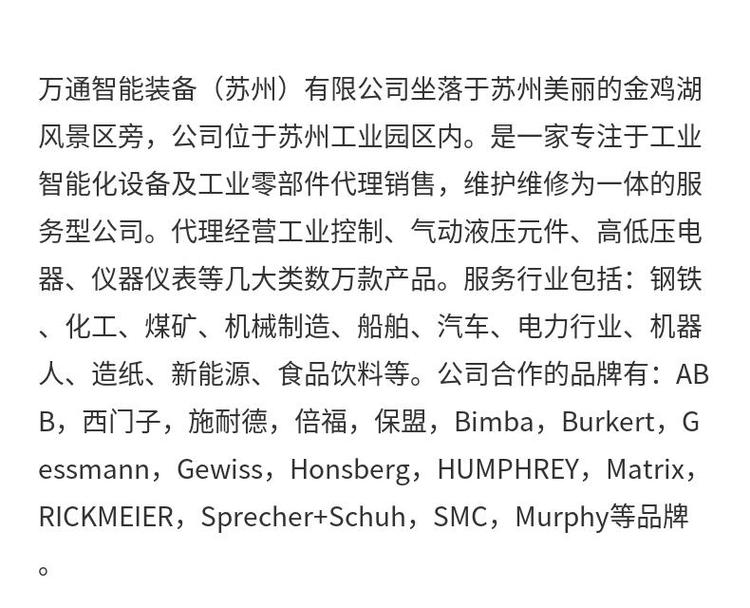 万通智能装备（苏州）有限公司坐落于苏州美丽的金鸡湖风景区旁，公司位于苏州工业园区内。是一家专注于工业智能化设备及工业零部件代理销售，维护维修为一体的服务型公司。代理经营工业控制、气动液压元件、高低压电器、仪器仪表等几大类数万款产品。服务行业包括：钢铁、化工、煤矿、机械制造、船舶、汽车、电力行业、机器人、造纸、新能源、食品饮料等。公司合作的品牌有：ABB，西门子，施耐德，倍福，保盟，Bimba，Burkert，Gessmann，Gewiss，Honsberg，HUMPHREY，Matrix，RICKMEIER，Sprecher+Schuh，SMC，Murphy等品牌。